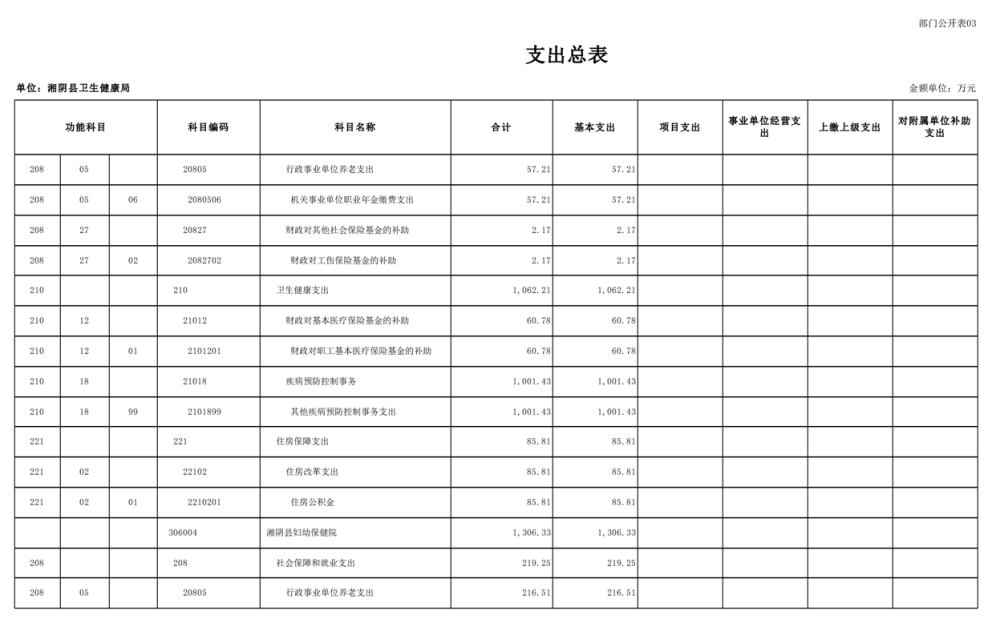 部门公开表03

支出总表

单位：湘阴县卫生健康局

金额单位：万元

| 功能科目 | | | 科目编码 | 科目名称 | 合计 | 基本支出 | 项目支出 | 事业单位经营支出 | 上缴上级支出 | 对附属单位补助支出 |
|---|---|---|---|---|---|---|---|---|---|---|
| 208 | 05 | | 20805 | 行政事业单位养老支出 | 57.21 | 57.21 | | | | |
| 208 | 05 | 06 | 2080506 | 机关事业单位职业年金缴费支出 | 57.21 | 57.21 | | | | |
| 208 | 27 | | 20827 | 财政对其他社会保险基金的补助 | 2.17 | 2.17 | | | | |
| 208 | 27 | 02 | 2082702 | 财政对工伤保险基金的补助 | 2.17 | 2.17 | | | | |
| 210 | | | 210 | 卫生健康支出 | 1,062.21 | 1,062.21 | | | | |
| 210 | 12 | | 21012 | 财政对基本医疗保险基金的补助 | 60.78 | 60.78 | | | | |
| 210 | 12 | 01 | 2101201 | 财政对职工基本医疗保险基金的补助 | 60.78 | 60.78 | | | | |
| 210 | 18 | | 21018 | 疾病预防控制事务 | 1,001.43 | 1,001.43 | | | | |
| 210 | 18 | 99 | 2101899 | 其他疾病预防控制事务支出 | 1,001.43 | 1,001.43 | | | | |
| 221 | | | 221 | 住房保障支出 | 85.81 | 85.81 | | | | |
| 221 | 02 | | 22102 | 住房改革支出 | 85.81 | 85.81 | | | | |
| 221 | 02 | 01 | 2210201 | 住房公积金 | 85.81 | 85.81 | | | | |
| | | | 306004 | 湘阴县妇幼保健院 | 1,306.33 | 1,306.33 | | | | |
| 208 | | | 208 | 社会保障和就业支出 | 219.25 | 219.25 | | | | |
| 208 | 05 | | 20805 | 行政事业单位养老支出 | 216.51 | 216.51 | | | | |